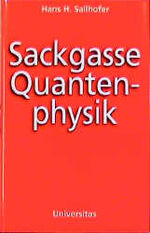 Hans H. Sallhofer

Sackgasse Quantenphysik

Universitas